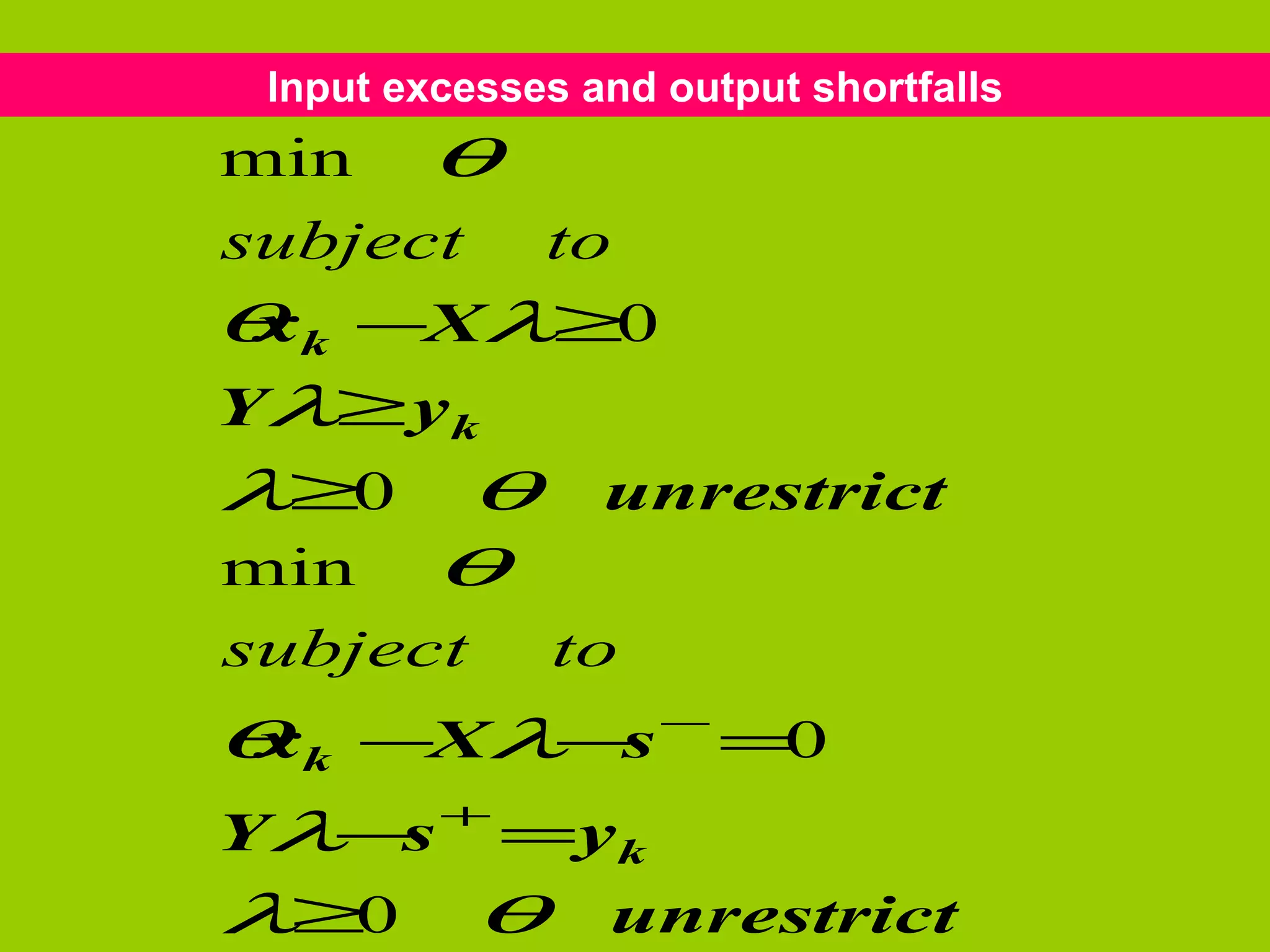 Input excesses and output shortfalls

$\min \quad \theta$

$subject \quad to$

$\theta x_k - X\lambda \geq 0$

$Y\lambda \geq y_k$

$\lambda \geq 0 \quad \theta \quad unrestrict$

$\min \quad \theta$

$subject \quad to$

$\theta x_k - X\lambda - s^- = 0$

$Y\lambda - s^+ = y_k$

$\lambda \geq 0 \quad \theta \quad unrestrict$